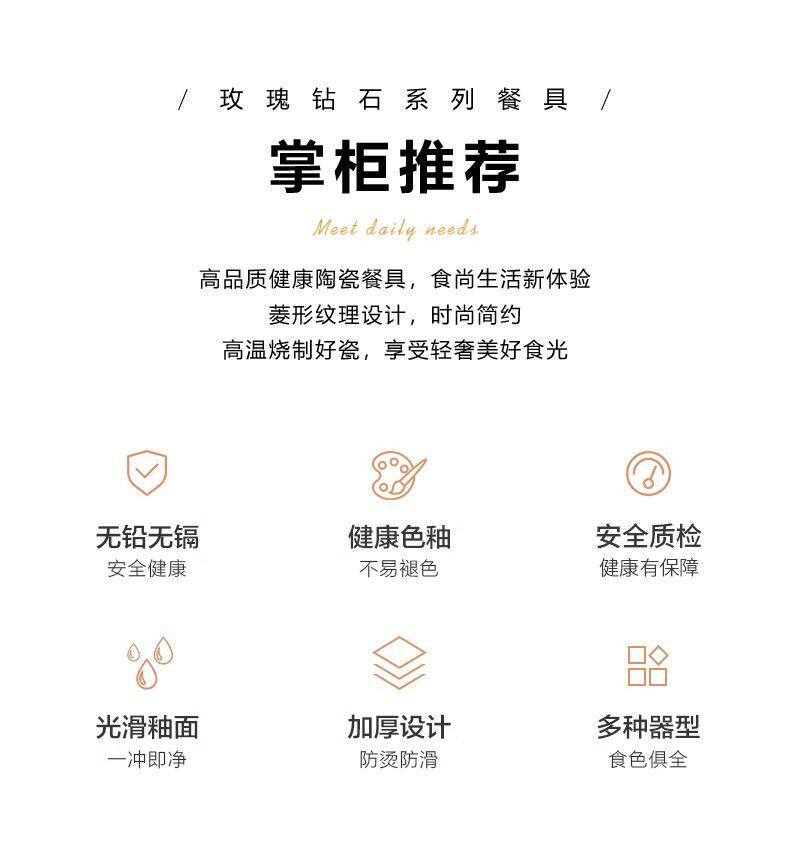 / 玫瑰钻石系列餐具 /

掌柜推荐

Meet daily needs

高品质健康陶瓷餐具，食尚生活新体验
菱形纹理设计，时尚简约
高温烧制好瓷，享受轻奢美好食光

无铅无镉
安全健康

健康色釉
不易褪色

安全质检
健康有保障

光滑釉面
一冲即净

加厚设计
防烫防滑

多种器型
食色俱全